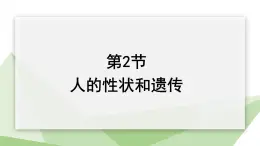 第2节
人的性状和遗传